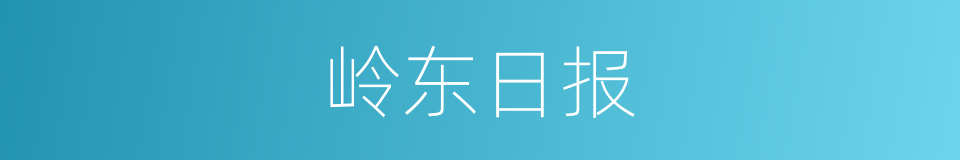 岭东日报